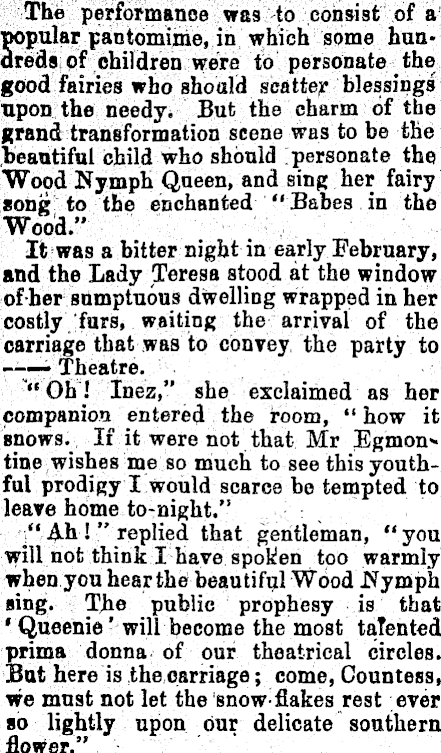 The performance was to consist of a popular pantomime, in which some hundreds of children were to personate the good fairies who should scatter blessings upon the needy. But the charm of the grand transformation scene was to be the beautiful child who should personate the Wood Nymph Queen, and sing her fairy song to the enchanted "Babes in the Wood."

It was a bitter night in early February, and the Lady Teresa stood at the window of her sumptuous dwelling wrapped in her costly furs, waiting the arrival of the carriage that was to convey the party to —— Theatre.

"Oh! Inez," she exclaimed as her companion entered the room, "how it snows. If it were not that Mr Egmontine wishes me so much to see this youthful prodigy I would scarce be tempted to leave home to-night."

"Ah!" replied that gentleman, "you will not think I have spoken too warmly when you hear the beautiful Wood Nymph sing. The public prophesy is that 'Queenie' will become the most talented prima donna of our theatrical circles. But here is the carriage; come, Countess, we must not let the snow-flakes rest ever so lightly upon our delicate southern flower."